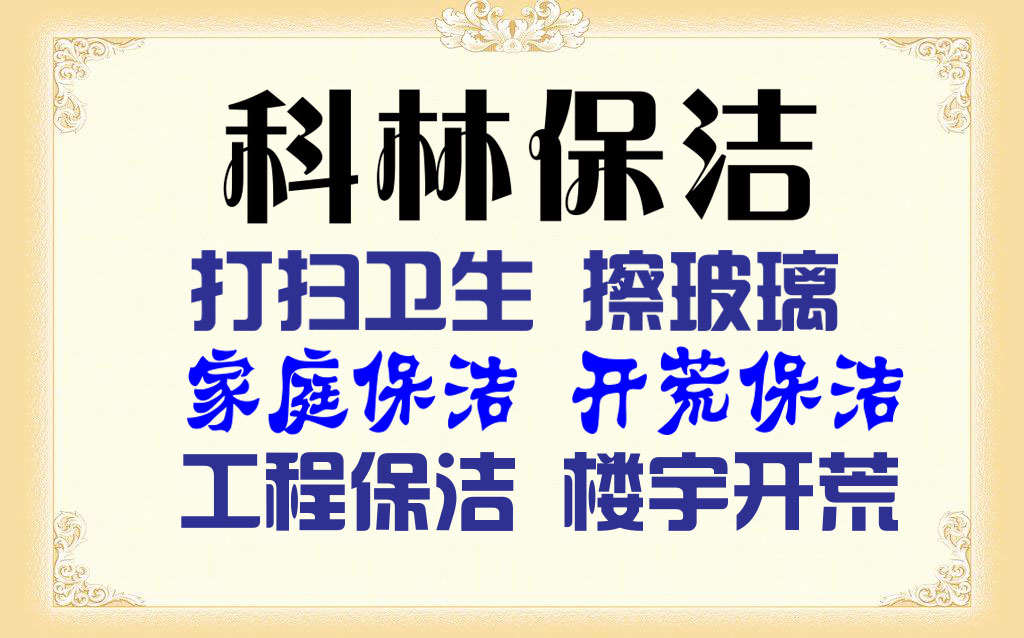 科林保洁

打扫卫生 擦玻璃

家庭保洁 开荒保洁

工程保洁 楼宇开荒